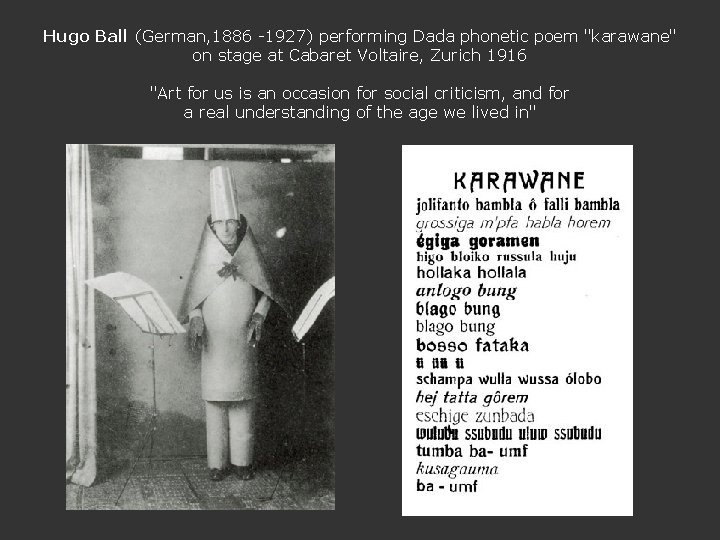 Hugo Ball (German,1886 -1927) performing Dada phonetic poem "karawane" on stage at Cabaret Voltaire, Zurich 1916

"Art for us is an occasion for social criticism, and for a real understanding of the age we lived in"

KARAWANE
jolifanto bambla ô falli bambla
grossiga m'pfa habla horem
égiga goramen
higo bloiko russula huju
hollaka hollala
anlogo bung
blago bung
blago bung
bosso fataka
ü üü ü
schampa wulla wussa ólobo
hej tatta gôrem
eschige zunbada
wulubu ssubudu uluw ssubudu
tumba ba- umf
kusagauma
ba - umf